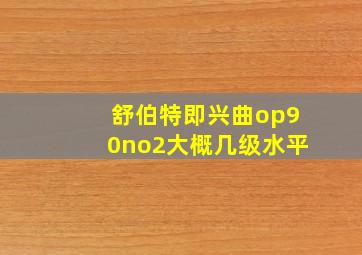 舒伯特即兴曲op90no2大概几级水平